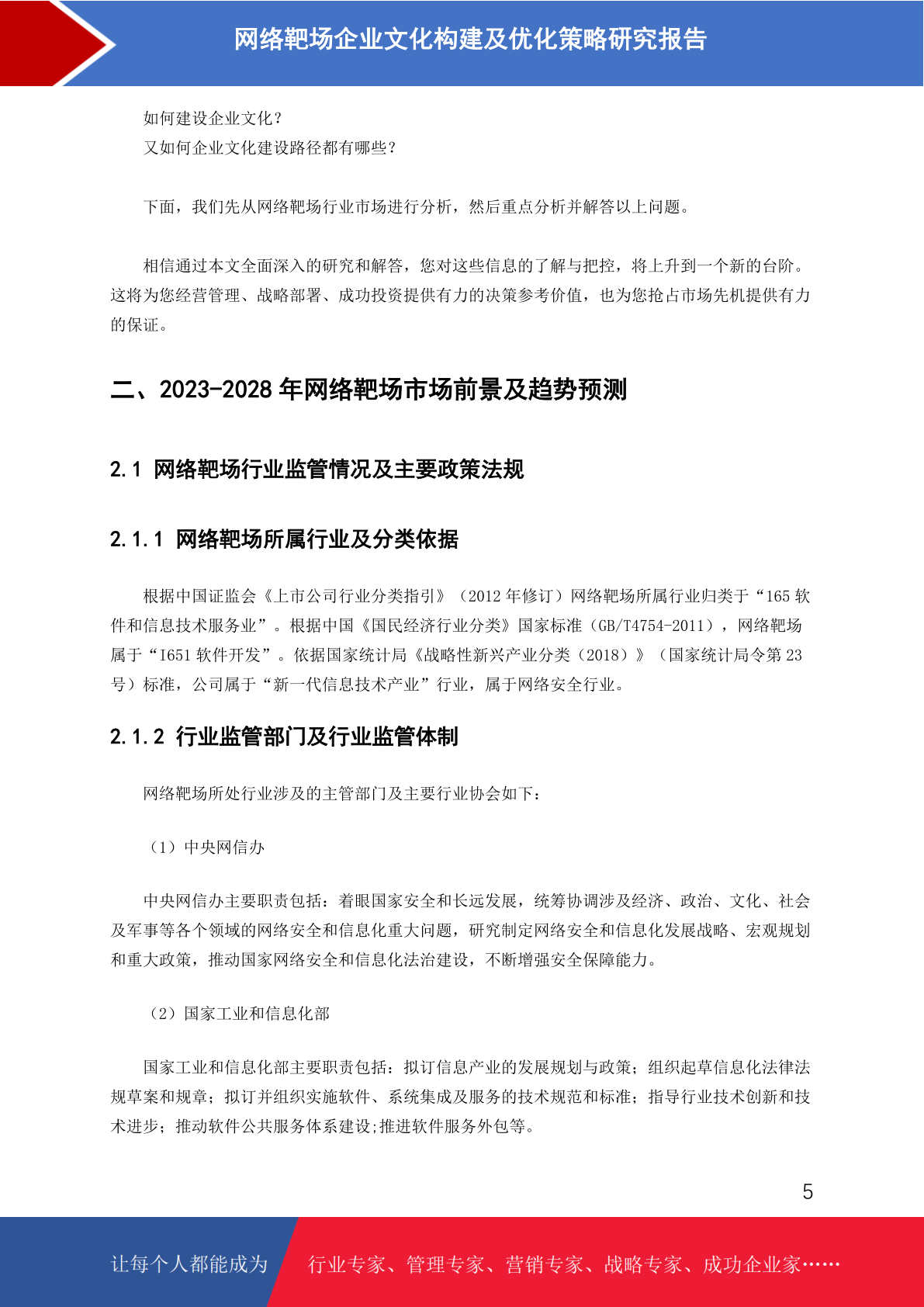 网络靶场企业文化构建及优化策略研究报告

如何建设企业文化？
又如何企业文化建设路径都有哪些？

下面，我们先从网络靶场行业市场进行分析，然后重点分析并解答以上问题。

相信通过本文全面深入的研究和解答，您对这些信息的了解与把控，将上升到一个新的台阶。这将为您经营管理、战略部署、成功投资提供有力的决策参考价值，也为您抢占市场先机提供有力的保证。

二、2023-2028 年网络靶场市场前景及趋势预测

2.1 网络靶场行业监管情况及主要政策法规

2.1.1 网络靶场所属行业及分类依据

根据中国证监会《上市公司行业分类指引》（2012 年修订）网络靶场所属行业归类于“165 软件和信息技术服务业”。根据中国《国民经济行业分类》国家标准（GB/T4754-2011），网络靶场属于“I651 软件开发”。依据国家统计局《战略性新兴产业分类（2018）》（国家统计局令第 23 号）标准，公司属于“新一代信息技术产业”行业，属于网络安全行业。

2.1.2 行业监管部门及行业监管体制

网络靶场所处行业涉及的主管部门及主要行业协会如下：

（1）中央网信办

中央网信办主要职责包括：着眼国家安全和长远发展，统筹协调涉及经济、政治、文化、社会及军事等各个领域的网络安全和信息化重大问题，研究制定网络安全和信息化发展战略、宏观规划和重大政策，推动国家网络安全和信息化法治建设，不断增强安全保障能力。

（2）国家工业和信息化部

国家工业和信息化部主要职责包括：拟订信息产业的发展规划与政策；组织起草信息化法律法规草案和规章；拟订并组织实施软件、系统集成及服务的技术规范和标准；指导行业技术创新和技术进步；推动软件公共服务体系建设;推进软件服务外包等。

5

让每个人都能成为 行业专家、管理专家、营销专家、战略专家、成功企业家……